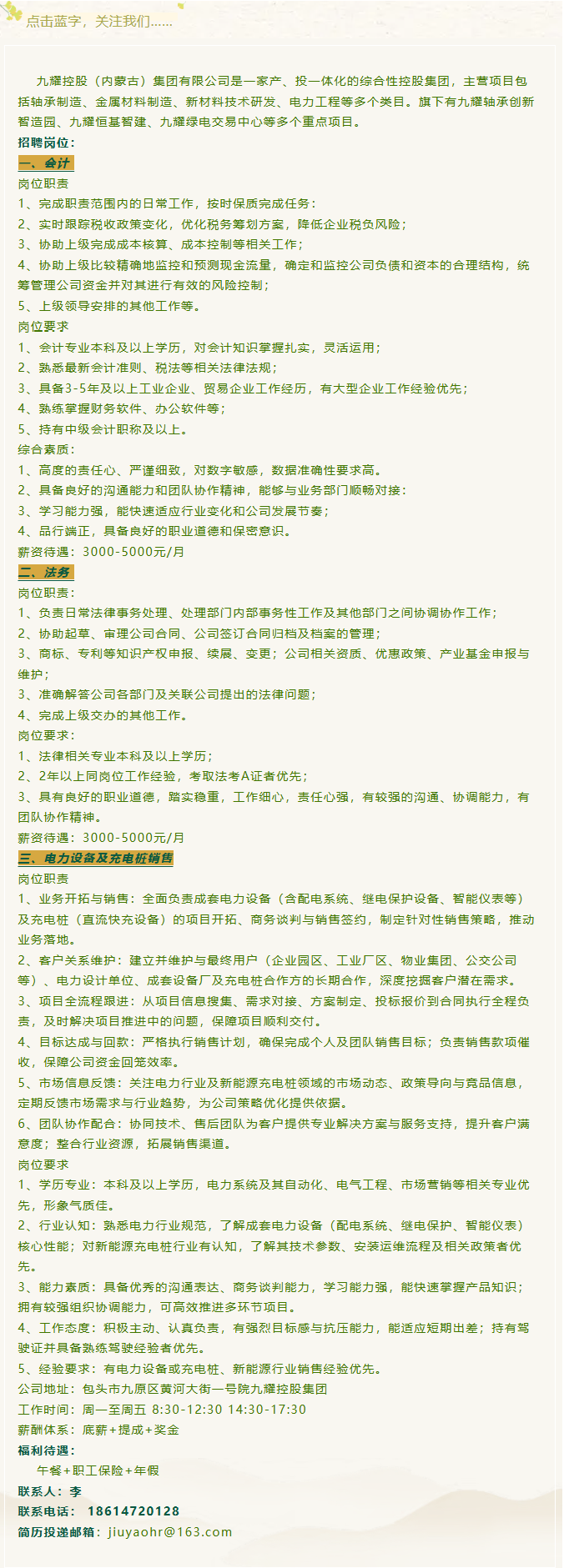 点击蓝字，关注我们……

九耀控股（内蒙古）集团有限公司是一家产、投一体化的综合性控股集团，主营项目包括轴承制造、金属材料制造、新材料技术研发、电力工程等多个类目。旗下有九耀轴承创新智造园、九耀恒基智建、九耀绿电交易中心等多个重点项目。

招聘岗位：

一、会计

岗位职责

1、完成职责范围内的日常工作，按时保质完成任务；

2、实时跟踪税收政策变化，优化税务筹划方案，降低企业税负风险；

3、协助上级完成成本核算、成本控制等相关工作；

4、协助上级比较精确地监控和预测现金流量，确定和监控公司负债和资本的合理结构，统筹管理公司资金并对其进行有效的风险控制；

5、上级领导安排的其他工作等。

岗位要求

1、会计专业本科及以上学历，对会计知识掌握扎实，灵活运用；

2、熟悉最新会计准则、税法等相关法律法规；

3、具备3-5年及以上工业企业、贸易企业工作经历，有大型企业工作经验优先；

4、熟练掌握财务软件、办公软件等；

5、持有中级会计职称及以上。

综合素质：

1、高度的责任心、严谨细致，对数字敏感，数据准确性要求高。

2、具备良好的沟通能力和团队协作精神，能够与业务部门顺畅对接；

3、学习能力强，能快速适应行业变化和公司发展节奏；

4、品行端正，具备良好的职业道德和保密意识。

薪资待遇：3000-5000元/月

二、法务

岗位职责：

1、负责日常法律事务处理、处理部门内部事务性工作及其他部门之间协调协作工作；

2、协助起草、审理公司合同、公司签订合同归档及档案的管理；

3、商标、专利等知识产权申报、续展、变更；公司相关资质、优惠政策、产业基金申报与维护；

3、准确解答公司各部门及关联公司提出的法律问题；

4、完成上级交办的其他工作。

岗位要求：

1、法律相关专业本科及以上学历；

2、2年以上同岗位工作经验，考取法考A证者优先；

3、具有良好的职业道德，踏实稳重，工作细心，责任心强，有较强的沟通、协调能力，有团队协作精神。

薪资待遇：3000-5000元/月

三、电力设备及充电桩销售

岗位职责

1、业务开拓与销售：全面负责成套电力设备（含配电系统、继电保护设备、智能仪表等）及充电桩（直流快充设备）的项目开拓、商务谈判与销售签约，制定针对性销售策略，推动业务落地。

2、客户关系维护：建立并维护与最终用户（企业园区、工业厂区、物业集团、公交公司等）、电力设计单位、成套设备厂及充电桩合作方的长期合作，深度挖掘客户潜在需求。

3、项目全流程跟进：从项目信息搜集、需求对接、方案制定、投标报价到合同执行全程负责，及时解决项目推进中的问题，保障项目顺利交付。

4、目标达成与回款：严格执行销售计划，确保完成个人及团队销售目标；负责销售款项催收，保障公司资金回笼效率。

5、市场信息反馈：关注电力行业及新能源充电桩领域的市场动态、政策导向与竞品信息，定期反馈市场需求与行业趋势，为公司策略优化提供依据。

6、团队协作配合：协同技术、售后团队为客户提供专业解决方案与服务支持，提升客户满意度；整合行业资源，拓展销售渠道。

岗位要求

1、学历专业：本科及以上学历，电力系统及其自动化、电气工程、市场营销等相关专业优先，形象气质佳。

2、行业认知：熟悉电力行业规范，了解成套电力设备（配电系统、继电保护、智能仪表）核心性能；对新能源充电桩行业有认知，了解其技术参数、安装运维流程及相关政策者优先。

3、能力素质：具备优秀的沟通表达、商务谈判能力，学习能力强，能快速掌握产品知识；拥有较强组织协调能力，可高效推进多环节项目。

4、工作态度：积极主动、认真负责，有强烈目标感与抗压能力，能适应短期出差；持有驾驶证并具备熟练驾驶经验者优先。

5、经验要求：有电力设备或充电桩、新能源行业销售经验优先。

公司地址：包头市九原区黄河大街一号院九耀控股集团

工作时间：周一至周五 8:30-12:30 14:30-17:30

薪酬体系：底薪+提成+奖金

福利待遇：

午餐+职工保险+年假

联系人：李

联系电话： 18614720128

简历投递邮箱：jiuyaohr@163.com